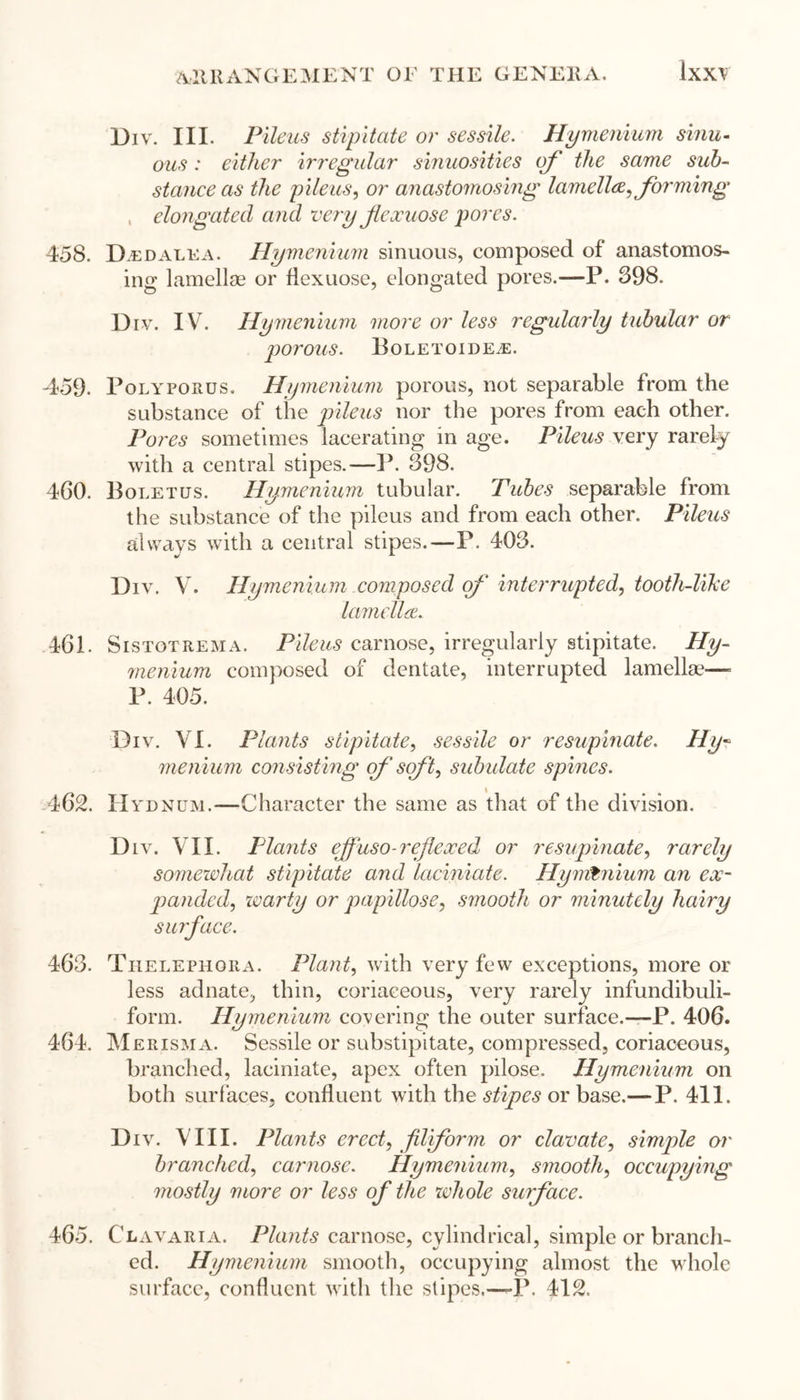 ARRANGEMENT OF THE GENERA. lxxv

Div. III. Pileus stipitate or sessile. Hymenium sinuous: either irregular sinuosities of the same substance as the pileus, or anastomosing lamellæ, forming elongated and very flexuose pores.

458. Dædalea. Hymenium sinuous, composed of anastomosing lamellæ or flexuose, elongated pores.—P. 398.

Div. IV. Hymenium more or less regularly tubular or porous. Boletoideæ.

459. Polyporus. Hymenium porous, not separable from the substance of the pileus nor the pores from each other. Pores sometimes lacerating in age. Pileus very rarely with a central stipes.—P. 398.

460. Boletus. Hymenium tubular. Tubes separable from the substance of the pileus and from each other. Pileus always with a central stipes.—P. 403.

Div. V. Hymenium composed of interrupted, tooth-like lamellæ.

461. Sistotrema. Pileus carnose, irregularly stipitate. Hymenium composed of dentate, interrupted lamellæ— P. 405.

Div. VI. Plants stipitate, sessile or resupinate. Hymenium consisting of soft, subulate spines.

462. Hydnum.—Character the same as that of the division.

Div. VII. Plants effuso-reflexed or resupinate, rarely somewhat stipitate and laciniate. Hymenium an expanded, warty or papillose, smooth or minutely hairy surface.

463. Thelephora. Plant, with very few exceptions, more or less adnate, thin, coriaceous, very rarely infundibuliform. Hymenium covering the outer surface.—P. 406.

464. Merisma. Sessile or substipitate, compressed, coriaceous, branched, laciniate, apex often pilose. Hymenium on both surfaces, confluent with the stipes or base.—P. 411.

Div. VIII. Plants erect, filiform or clavate, simple or branched, carnose. Hymenium, smooth, occupying mostly more or less of the whole surface.

465. Clavaria. Plants carnose, cylindrical, simple or branched. Hymenium smooth, occupying almost the whole surface, confluent with the stipes.—P. 412.